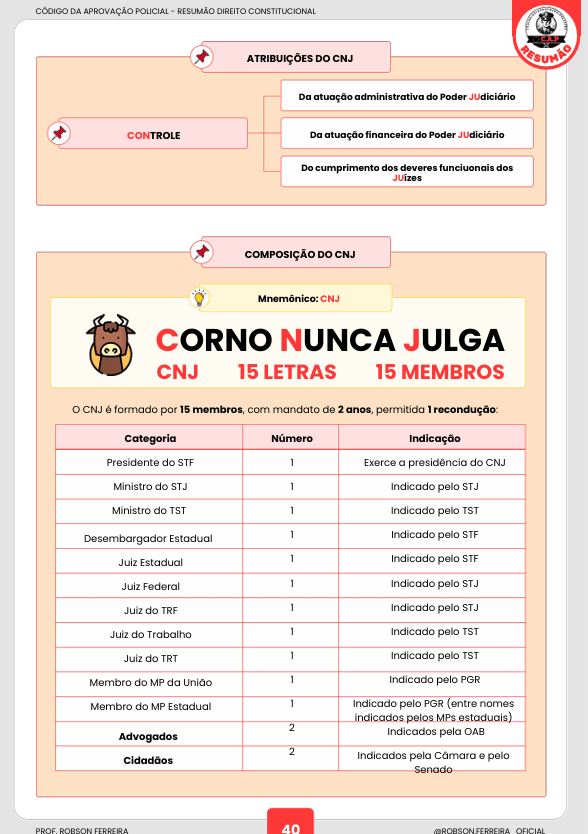 CÓDIGO DA APROVAÇÃO POLICIAL - RESUMÃO DIREITO CONSTITUCIONAL

C.A.P
RESUMÃO

ATRIBUIÇÕES DO CNJ

CONTROLE

Da atuação administrativa do Poder JUdiciário

Da atuação financeira do Poder JUdiciário

Do cumprimento dos deveres funciuonais dos JUízes

COMPOSIÇÃO DO CNJ

Mnemônico: CNJ

CORNO NUNCA JULGA
CNJ 15 LETRAS 15 MEMBROS

O CNJ é formado por 15 membros, com mandato de 2 anos, permitida 1 recondução:

| Categoria | Número | Indicação |
|---|---|---|
| Presidente do STF | 1 | Exerce a presidência do CNJ |
| Ministro do STJ | 1 | Indicado pelo STJ |
| Ministro do TST | 1 | Indicado pelo TST |
| Desembargador Estadual | 1 | Indicado pelo STF |
| Juiz Estadual | 1 | Indicado pelo STF |
| Juiz Federal | 1 | Indicado pelo STJ |
| Juiz do TRF | 1 | Indicado pelo STJ |
| Juiz do Trabalho | 1 | Indicado pelo TST |
| Juiz do TRT | 1 | Indicado pelo TST |
| Membro do MP da União | 1 | Indicado pelo PGR |
| Membro do MP Estadual | 1 | Indicado pelo PGR (entre nomes indicados pelos MPs estaduais) |
| Advogados | 2 | Indicados pela OAB |
| Cidadãos | 2 | Indicados pela Câmara e pelo Senado |

PROF. ROBSON FERREIRA
40
@ROBSON.FERREIRA_OFICIAL